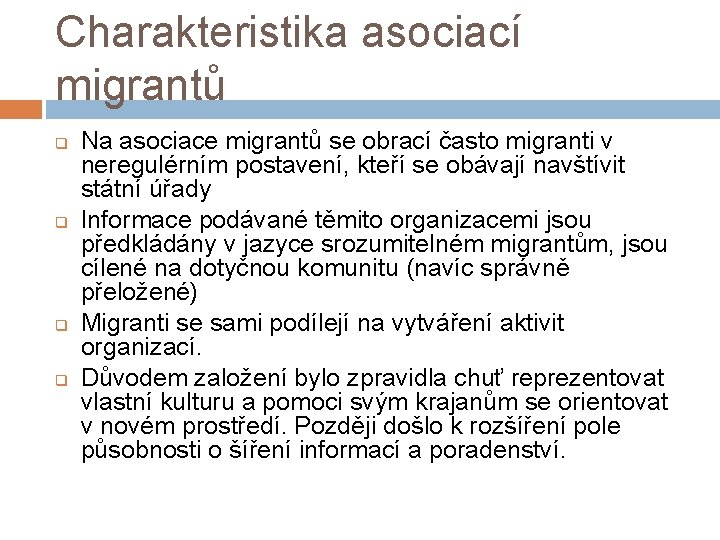 Charakteristika asociací migrantů

Na asociace migrantů se obrací často migranti v neregulérním postavení, kteří se obávají navštívit státní úřady

Informace podávané těmito organizacemi jsou předkládány v jazyce srozumitelném migrantům, jsou cílené na dotyčnou komunitu (navíc správně přeložené)

Migranti se sami podílejí na vytváření aktivit organizací.

Důvodem založení bylo zpravidla chuť reprezentovat vlastní kulturu a pomoci svým krajanům se orientovat v novém prostředí. Později došlo k rozšíření pole působnosti o šíření informací a poradenství.